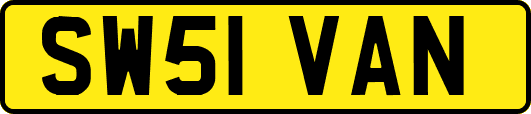 SW51 VAN